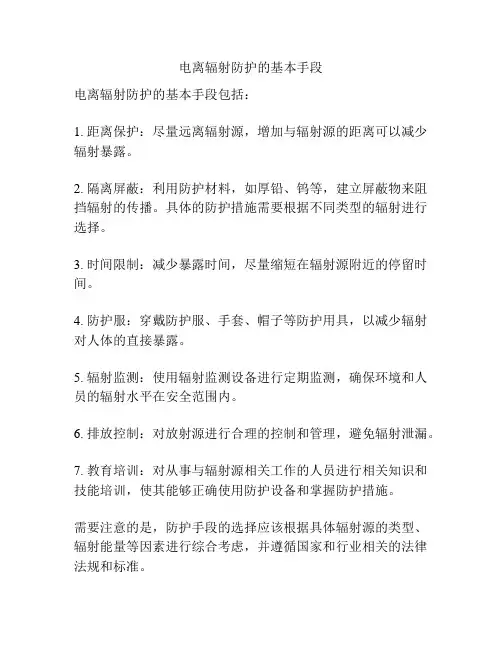 电离辐射防护的基本手段

电离辐射防护的基本手段包括：

1. 距离保护：尽量远离辐射源，增加与辐射源的距离可以减少辐射暴露。

2. 隔离屏蔽：利用防护材料，如厚铅、钨等，建立屏蔽物来阻挡辐射的传播。具体的防护措施需要根据不同类型的辐射进行选择。

3. 时间限制：减少暴露时间，尽量缩短在辐射源附近的停留时间。

4. 防护服：穿戴防护服、手套、帽子等防护用具，以减少辐射对人体的直接暴露。

5. 辐射监测：使用辐射监测设备进行定期监测，确保环境和人员的辐射水平在安全范围内。

6. 排放控制：对放射源进行合理的控制和管理，避免辐射泄漏。

7. 教育培训：对从事与辐射源相关工作的人员进行相关知识和技能培训，使其能够正确使用防护设备和掌握防护措施。

需要注意的是，防护手段的选择应该根据具体辐射源的类型、辐射能量等因素进行综合考虑，并遵循国家和行业相关的法律法规和标准。